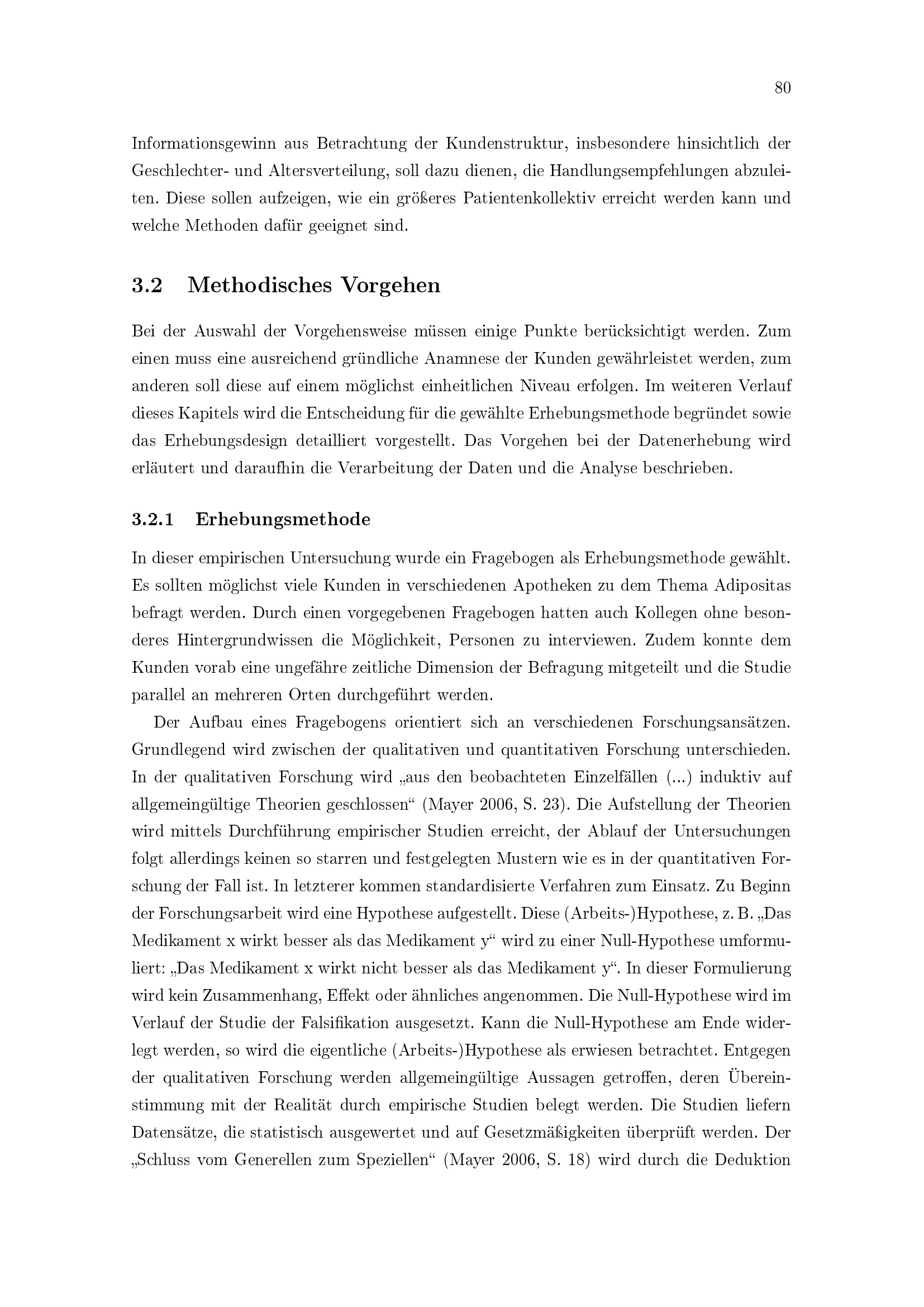 80

Informationsgewinn aus Betrachtung der Kundenstruktur, insbesondere hinsichtlich der Geschlechter- und Altersverteilung, soll dazu dienen, die Handlungsempfehlungen abzuleiten. Diese sollen aufzeigen, wie ein größeres Patientenkollektiv erreicht werden kann und welche Methoden dafür geeignet sind.

3.2 Methodisches Vorgehen

Bei der Auswahl der Vorgehensweise müssen einige Punkte berücksichtigt werden. Zum einen muss eine ausreichend gründliche Anamnese der Kunden gewährleistet werden, zum anderen soll diese auf einem möglichst einheitlichen Niveau erfolgen. Im weiteren Verlauf dieses Kapitels wird die Entscheidung für die gewählte Erhebungsmethode begründet sowie das Erhebungsdesign detailliert vorgestellt. Das Vorgehen bei der Datenerhebung wird erläutert und daraufhin die Verarbeitung der Daten und die Analyse beschrieben.

3.2.1 Erhebungsmethode

In dieser empirischen Untersuchung wurde ein Fragebogen als Erhebungsmethode gewählt. Es sollten möglichst viele Kunden in verschiedenen Apotheken zu dem Thema Adipositas befragt werden. Durch einen vorgegebenen Fragebogen hatten auch Kollegen ohne besonderes Hintergrundwissen die Möglichkeit, Personen zu interviewen. Zudem konnte dem Kunden vorab eine ungefähre zeitliche Dimension der Befragung mitgeteilt und die Studie parallel an mehreren Orten durchgeführt werden.

Der Aufbau eines Fragebogens orientiert sich an verschiedenen Forschungsansätzen. Grundlegend wird zwischen der qualitativen und quantitativen Forschung unterschieden. In der qualitativen Forschung wird „aus den beobachteten Einzelfällen (...) induktiv auf allgemeingültige Theorien geschlossen“ (Mayer 2006, S. 23). Die Aufstellung der Theorien wird mittels Durchführung empirischer Studien erreicht, der Ablauf der Untersuchungen folgt allerdings keinen so starren und festgelegten Mustern wie es in der quantitativen Forschung der Fall ist. In letzterer kommen standardisierte Verfahren zum Einsatz. Zu Beginn der Forschungsarbeit wird eine Hypothese aufgestellt. Diese (Arbeits-)Hypothese, z. B. „Das Medikament x wirkt besser als das Medikament y“ wird zu einer Null-Hypothese umformuliert: „Das Medikament x wirkt nicht besser als das Medikament y“. In dieser Formulierung wird kein Zusammenhang, Effekt oder ähnliches angenommen. Die Null-Hypothese wird im Verlauf der Studie der Falsifikation ausgesetzt. Kann die Null-Hypothese am Ende widerlegt werden, so wird die eigentliche (Arbeits-)Hypothese als erwiesen betrachtet. Entgegen der qualitativen Forschung werden allgemeingültige Aussagen getroffen, deren Übereinstimmung mit der Realität durch empirische Studien belegt werden. Die Studien liefern Datensätze, die statistisch ausgewertet und auf Gesetzmäßigkeiten überprüft werden. Der „Schluss vom Generellen zum Speziellen“ (Mayer 2006, S. 18) wird durch die Deduktion